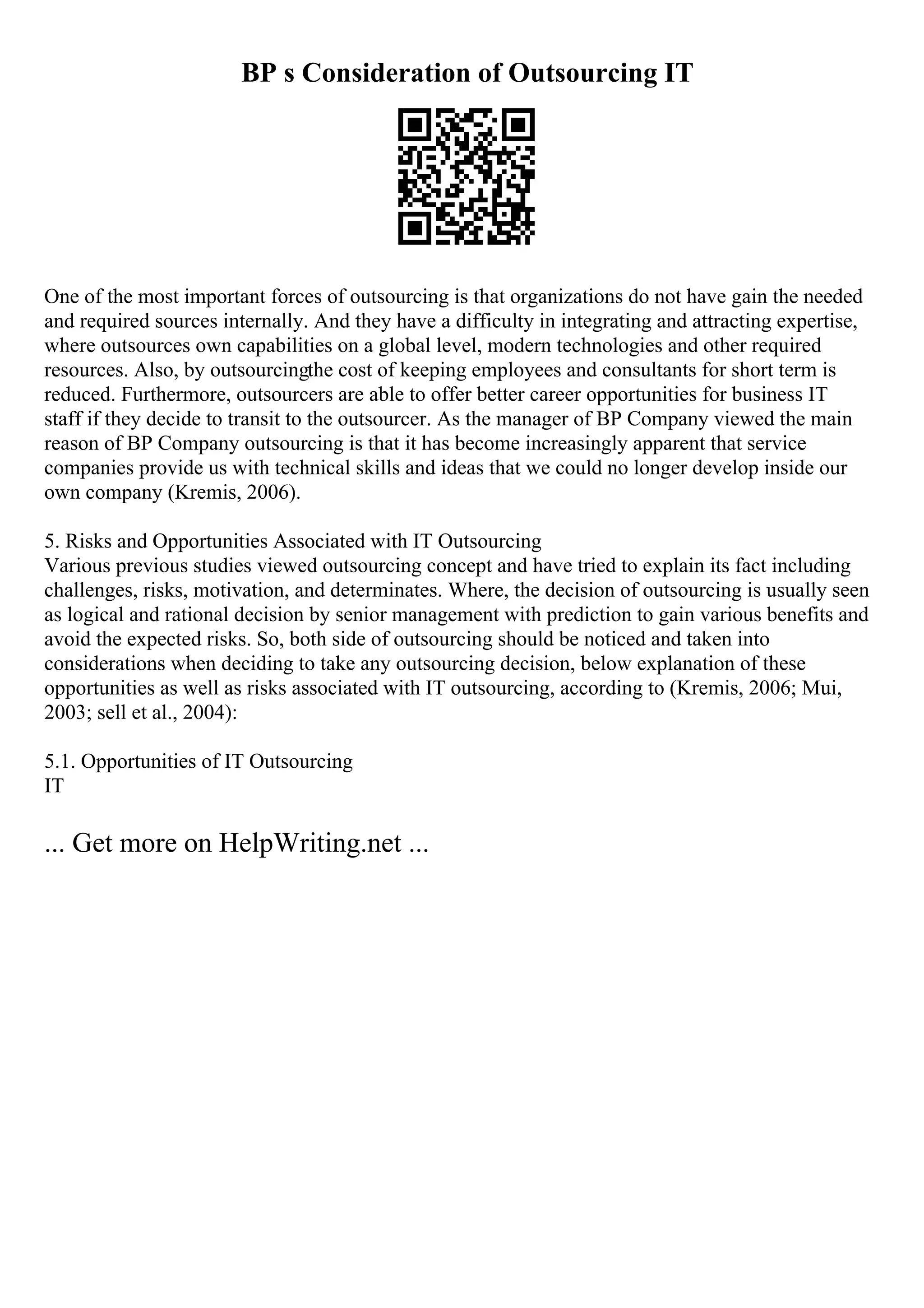 BP s Consideration of Outsourcing IT

One of the most important forces of outsourcing is that organizations do not have gain the needed and required sources internally. And they have a difficulty in integrating and attracting expertise, where outsources own capabilities on a global level, modern technologies and other required resources. Also, by outsourcingthe cost of keeping employees and consultants for short term is reduced. Furthermore, outsourcers are able to offer better career opportunities for business IT staff if they decide to transit to the outsourcer. As the manager of BP Company viewed the main reason of BP Company outsourcing is that it has become increasingly apparent that service companies provide us with technical skills and ideas that we could no longer develop inside our own company (Kremis, 2006).

5. Risks and Opportunities Associated with IT Outsourcing
Various previous studies viewed outsourcing concept and have tried to explain its fact including challenges, risks, motivation, and determinates. Where, the decision of outsourcing is usually seen as logical and rational decision by senior management with prediction to gain various benefits and avoid the expected risks. So, both side of outsourcing should be noticed and taken into considerations when deciding to take any outsourcing decision, below explanation of these opportunities as well as risks associated with IT outsourcing, according to (Kremis, 2006; Mui, 2003; sell et al., 2004):

5.1. Opportunities of IT Outsourcing
IT

... Get more on HelpWriting.net ...